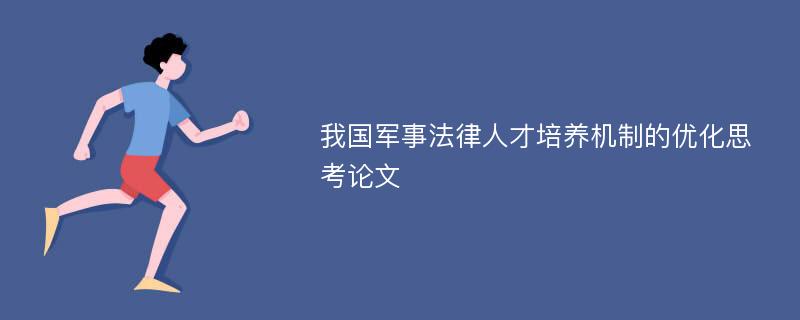 我国军事法律人才培养机制的优化思考论文